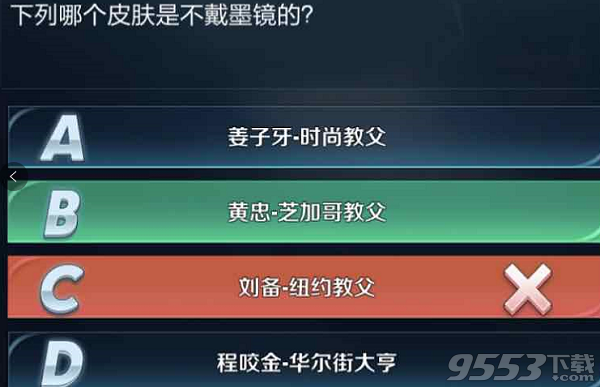 下列哪个皮肤是不戴墨镜的?

A 姜子牙-时尚教父

B 黄忠-芝加哥教父

C 刘备-纽约教父

D 程咬金-华尔街大亨

9553下载